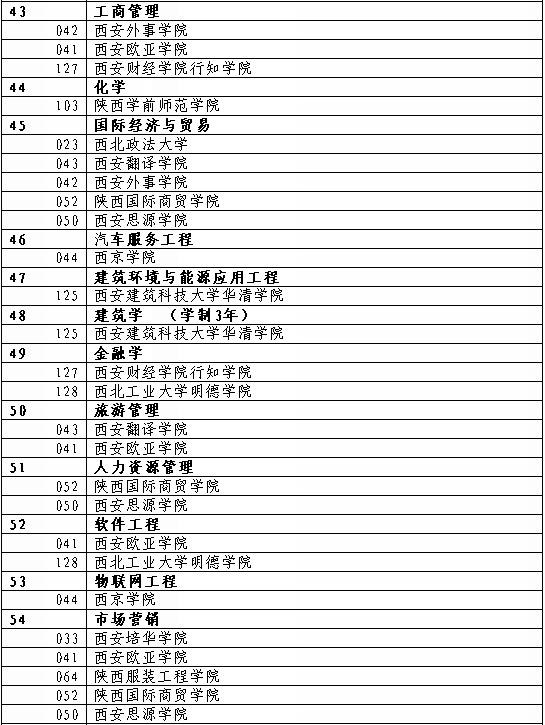 | 43 | 工商管理 |
|---|---|
| 042 | 西安外事学院 |
| 041 | 西安欧亚学院 |
| 127 | 西安财经学院行知学院 |
| 44 | 化学 |
| 103 | 陕西学前师范学院 |
| 45 | 国际经济与贸易 |
| 023 | 西北政法大学 |
| 043 | 西安翻译学院 |
| 042 | 西安外事学院 |
| 052 | 陕西国际商贸学院 |
| 050 | 西安思源学院 |
| 46 | 汽车服务工程 |
| 044 | 西京学院 |
| 47 | 建筑环境与能源应用工程 |
| 125 | 西安建筑科技大学华清学院 |
| 48 | 建筑学 （学制3年） |
| 125 | 西安建筑科技大学华清学院 |
| 49 | 金融学 |
| 127 | 西安财经学院行知学院 |
| 128 | 西北工业大学明德学院 |
| 50 | 旅游管理 |
| 043 | 西安翻译学院 |
| 041 | 西安欧亚学院 |
| 51 | 人力资源管理 |
| 052 | 陕西国际商贸学院 |
| 050 | 西安思源学院 |
| 52 | 软件工程 |
| 041 | 西安欧亚学院 |
| 128 | 西北工业大学明德学院 |
| 53 | 物联网工程 |
| 044 | 西京学院 |
| 54 | 市场营销 |
| 033 | 西安培华学院 |
| 041 | 西安欧亚学院 |
| 064 | 陕西服装工程学院 |
| 052 | 陕西国际商贸学院 |
| 050 | 西安思源学院 |